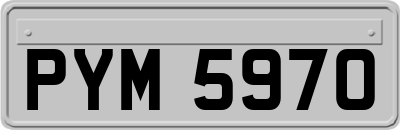 PYM 5970